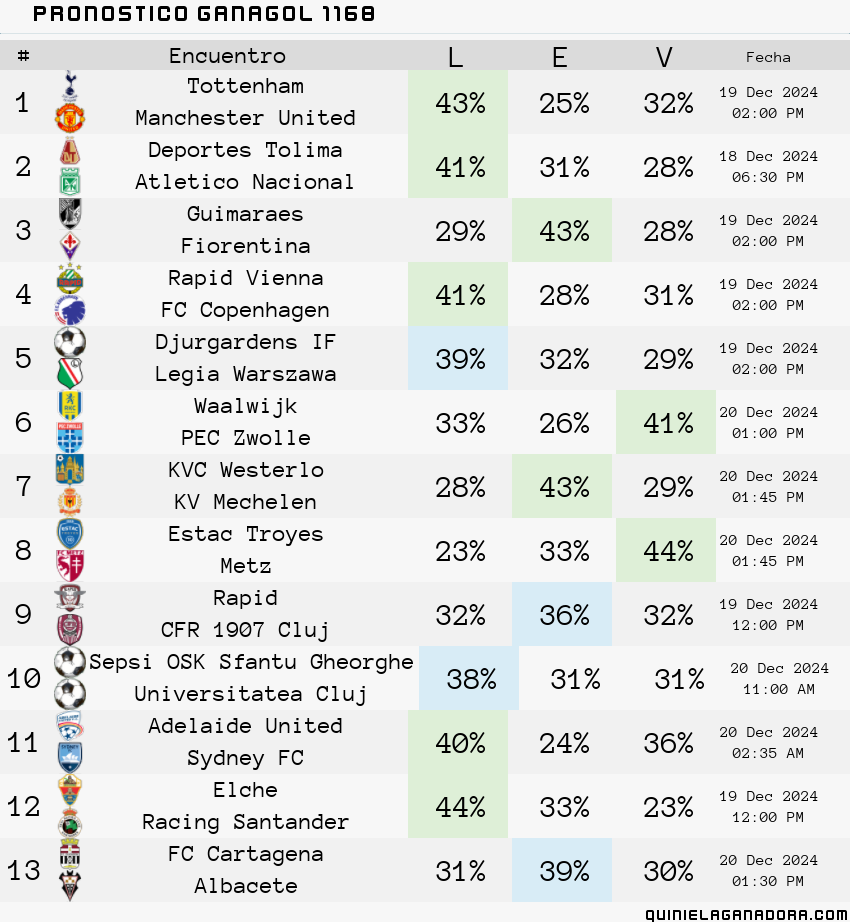 PRONOSTICO GANAGOL 1168

| # | Encuentro | L | E | V | Fecha |
|---|---|---|---|---|---|
| 1 | Tottenham Manchester United | 43% | 25% | 32% | 19 Dec 2024 02:00 PM |
| 2 | Deportes Tolima Atletico Nacional | 41% | 31% | 28% | 18 Dec 2024 06:30 PM |
| 3 | Guimaraes Fiorentina | 29% | 43% | 28% | 19 Dec 2024 02:00 PM |
| 4 | Rapid Vienna FC Copenhagen | 41% | 28% | 31% | 19 Dec 2024 02:00 PM |
| 5 | Djurgardens IF Legia Warszawa | 39% | 32% | 29% | 19 Dec 2024 02:00 PM |
| 6 | Waalwijk PEC Zwolle | 33% | 26% | 41% | 20 Dec 2024 01:00 PM |
| 7 | KVC Westerlo KV Mechelen | 28% | 43% | 29% | 20 Dec 2024 01:45 PM |
| 8 | Estac Troyes Metz | 23% | 33% | 44% | 20 Dec 2024 01:45 PM |
| 9 | Rapid CFR 1907 Cluj | 32% | 36% | 32% | 19 Dec 2024 12:00 PM |
| 10 | Sepsi OSK Sfantu Gheorghe Universitatea Cluj | 38% | 31% | 31% | 20 Dec 2024 11:00 AM |
| 11 | Adelaide United Sydney FC | 40% | 24% | 36% | 20 Dec 2024 02:35 AM |
| 12 | Elche Racing Santander | 44% | 33% | 23% | 19 Dec 2024 12:00 PM |
| 13 | FC Cartagena Albacete | 31% | 39% | 30% | 20 Dec 2024 01:30 PM |

QUINIELAGANADORA.COM